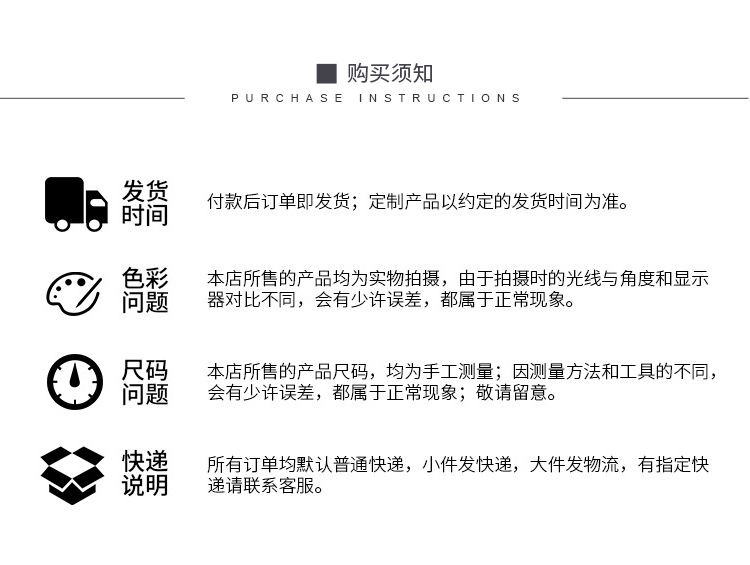 购买须知

PURCHASE INSTRUCTIONS

发货时间

付款后订单即发货；定制产品以约定的发货时间为准。

色彩问题

本店所售的产品均为实物拍摄，由于拍摄时的光线与角度和显示器对比不同，会有少许误差，都属于正常现象。

尺码问题

本店所售的产品尺码，均为手工测量；因测量方法和工具的不同，会有少许误差，都属于正常现象；敬请留意。

快递说明

所有订单均默认普通快递，小件发快递，大件发物流，有指定快递请联系客服。